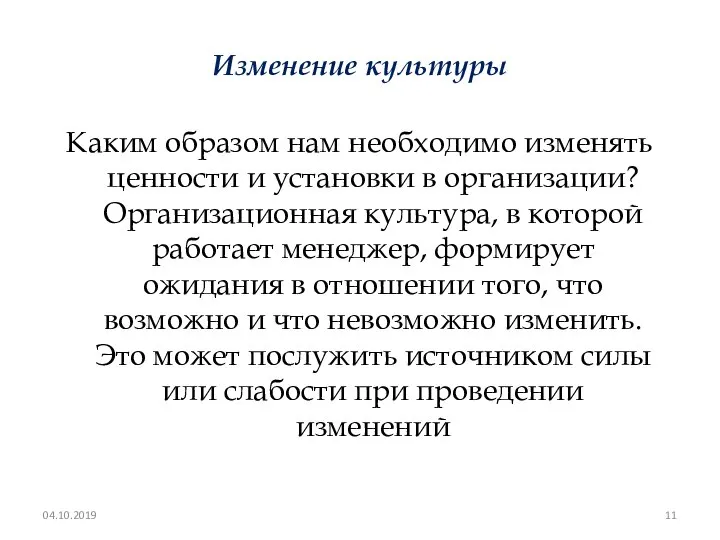 Изменение культуры

Каким образом нам необходимо изменять ценности и установки в организации? Организационная культура, в которой работает менеджер, формирует ожидания в отношении того, что возможно и что невозможно изменить. Это может послужить источником силы или слабости при проведении изменений

04.10.2019

11